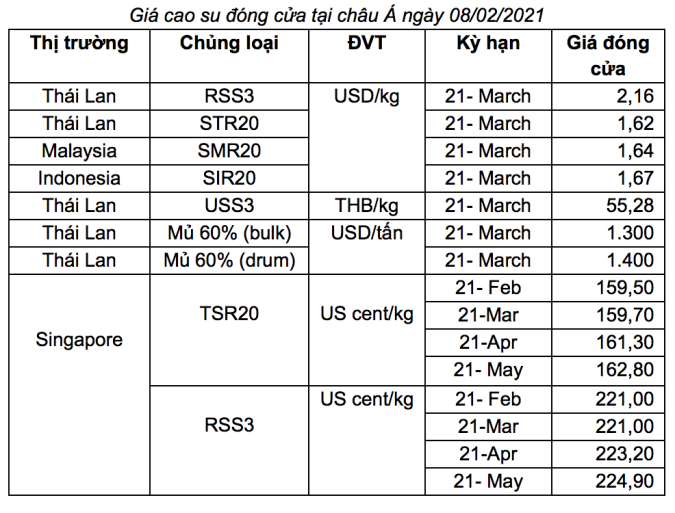 Giá cao su đóng cửa tại châu Á ngày 08/02/2021

| Thị trường | Chủng loại | ĐVT | Kỳ hạn | Giá đóng cửa |
|---|---|---|---|---|
| Thái Lan | RSS3 | USD/kg | 21- March | 2,16 |
| Thái Lan | STR20 | | 21- March | 1,62 |
| Malaysia | SMR20 | | 21- March | 1,64 |
| Indonesia | SIR20 | | 21- March | 1,67 |
| Thái Lan | USS3 | THB/kg | 21- March | 55,28 |
| Thái Lan | Mủ 60% (bulk) | USD/tấn | 21- March | 1.300 |
| Thái Lan | Mủ 60% (drum) | | 21- March | 1.400 |
| Singapore | TSR20 | US cent/kg | 21- Feb | 159,50 |
| | | | 21-Mar | 159,70 |
| | | | 21-Apr | 161,30 |
| | | | 21- May | 162,80 |
| | RSS3 | US cent/kg | 21- Feb | 221,00 |
| | | | 21-Mar | 221,00 |
| | | | 21-Apr | 223,20 |
| | | | 21- May | 224,90 |